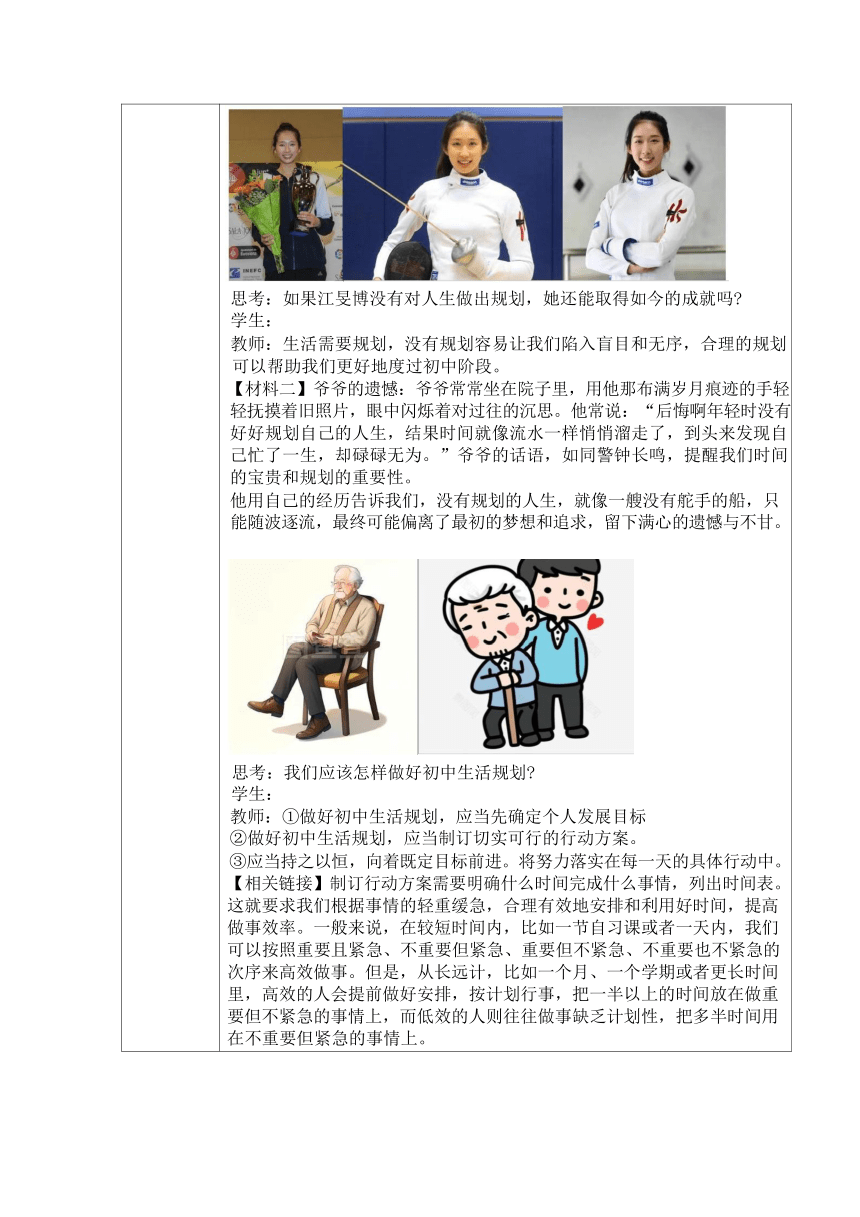 思考：如果江旻博没有对人生做出规划，她还能取得如今的成就吗?
学生：
教师：生活需要规划，没有规划容易让我们陷入盲目和无序，合理的规划可以帮助我们更好地度过初中阶段。
【材料二】爷爷的遗憾：爷爷常常坐在院子里，用他那布满岁月痕迹的手轻轻抚摸着旧照片，眼中闪烁着对过往的沉思。他常说：“后悔啊年轻时没有好好规划自己的人生，结果时间就像流水一样悄悄溜走了，到头来发现自己忙了一生，却碌碌无为。”爷爷的话语，如同警钟长鸣，提醒我们时间的宝贵和规划的重要性。
他用自己的经历告诉我们，没有规划的人生，就像一艘没有舵手的船，只能随波逐流，最终可能偏离了最初的梦想和追求，留下满心的遗憾与不甘。

思考：我们应该怎样做好初中生活规划?
学生：
教师：①做好初中生活规划，应当先确定个人发展目标
②做好初中生活规划，应当制订切实可行的行动方案。
③应当持之以恒，向着既定目标前进。将努力落实在每一天的具体行动中。
【相关链接】制订行动方案需要明确什么时间完成什么事情，列出时间表。这就要求我们根据事情的轻重缓急，合理有效地安排和利用好时间，提高做事效率。一般来说，在较短时间内，比如一节自习课或者一天内，我们可以按照重要且紧急、不重要但紧急、重要但不紧急、不重要也不紧急的次序来高效做事。但是，从长远计，比如一个月、一个学期或者更长时间里，高效的人会提前做好安排，按计划行事，把一半以上的时间放在做重要但不紧急的事情上，而低效的人则往往做事缺乏计划性，把多半时间用在不重要但紧急的事情上。